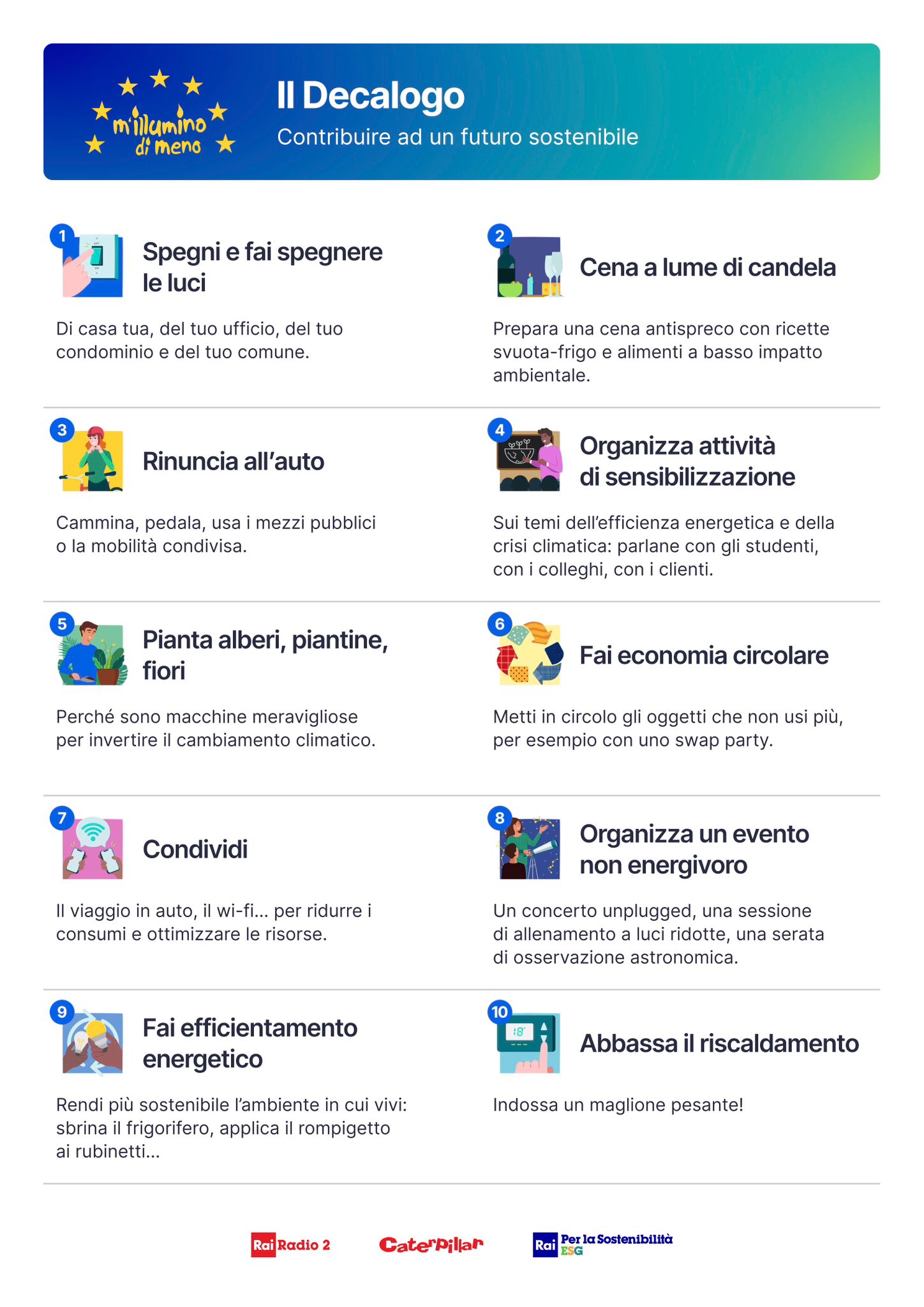 m'illumino di meno

Il Decalogo

Contribuire ad un futuro sostenibile

1

Spegni e fai spegnere le luci

Di casa tua, del tuo ufficio, del tuo condominio e del tuo comune.

2

Cena a lume di candela

Prepara una cena antispreco con ricette svuota-frigo e alimenti a basso impatto ambientale.

3

Rinuncia all'auto

Cammina, pedala, usa i mezzi pubblici o la mobilità condivisa.

4

Organizza attività di sensibilizzazione

Sui temi dell'efficienza energetica e della crisi climatica: parlane con gli studenti, con i colleghi, con i clienti.

5

Pianta alberi, piantine, fiori

Perché sono macchine meravigliose per invertire il cambiamento climatico.

6

Fai economia circolare

Metti in circolo gli oggetti che non usi più, per esempio con uno swap party.

7

Condividi

Il viaggio in auto, il wi-fi... per ridurre i consumi e ottimizzare le risorse.

8

Organizza un evento non energivoro

Un concerto unplugged, una sessione di allenamento a luci ridotte, una serata di osservazione astronomica.

9

Fai efficientamento energetico

Rendi più sostenibile l'ambiente in cui vivi: sbrina il frigorifero, applica il rompigetto ai rubinetti...

10

Abbassa il riscaldamento

Indossa un maglione pesante!

Rai Radio 2

Caterpillar

Rai Per la Sostenibilità ESG